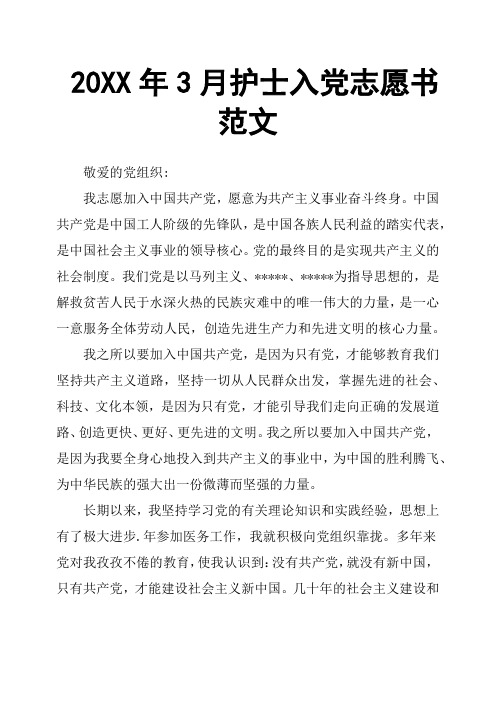 20XX 年 3 月护士入党志愿书范文

敬爱的党组织：

我志愿加入中国共产党，愿意为共产主义事业奋斗终身。中国共产党是中国工人阶级的先锋队，是中国各族人民利益的踏实代表，是中国社会主义事业的领导核心。党的最终目的是实现共产主义的社会制度。我们党是以马列主义、*****、*****为指导思想的，是解救贫苦人民于水深火热的民族灾难中的唯一伟大的力量，是一心一意服务全体劳动人民，创造先进生产力和先进文明的核心力量。

我之所以要加入中国共产党，是因为只有党，才能够教育我们坚持共产主义道路，坚持一切从人民群众出发，掌握先进的社会、科技、文化本领，是因为只有党，才能引导我们走向正确的发展道路、创造更快、更好、更先进的文明。我之所以要加入中国共产党，是因为我要全身心地投入到共产主义的事业中，为中国的胜利腾飞、为中华民族的强大出一份微薄而坚强的力量。

长期以来，我坚持学习党的有关理论知识和实践经验，思想上有了极大进步.年参加医务工作，我就积极向党组织靠拢。多年来党对我孜孜不倦的教育，使我认识到：没有共产党，就没有新中国，只有共产党，才能建设社会主义新中国。几十年的社会主义建设和